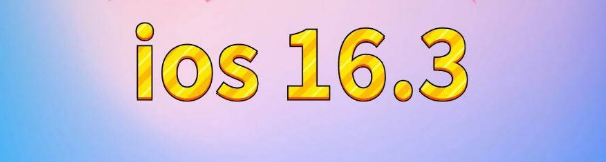 ios 16.3